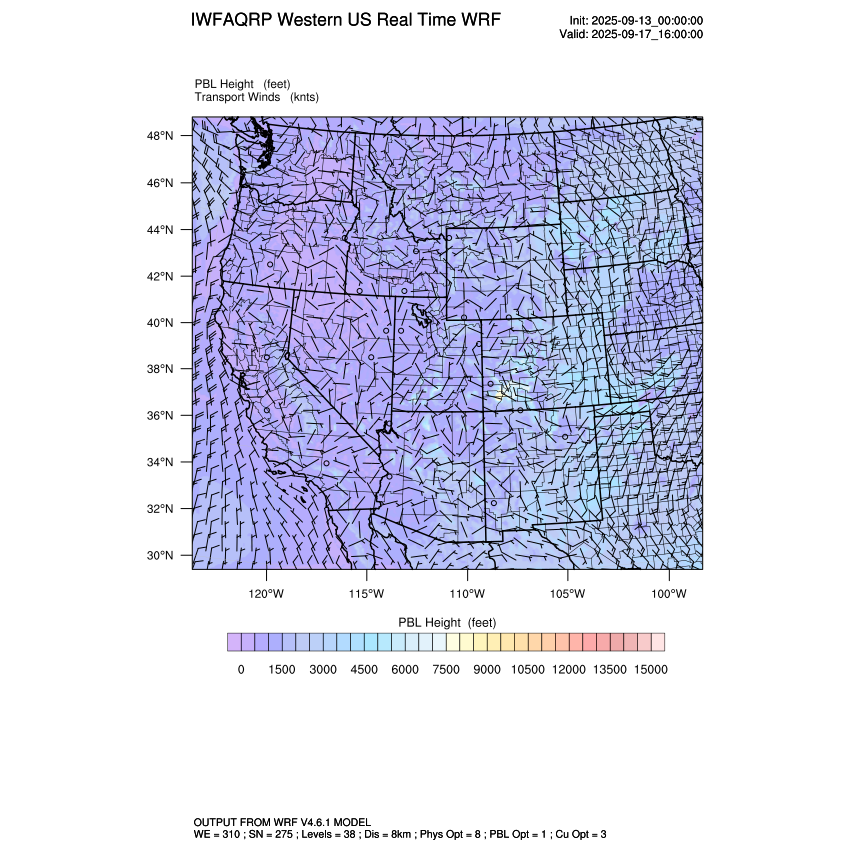 IWFAQRP Western US Real Time WRF

Init: 2025-09-13_00:00:00
Valid: 2025-09-17_16:00:00

PBL Height (feet)
Transport Winds (knts)

48°N
46°N
44°N
42°N
40°N
38°N
36°N
34°N
32°N
30°N

120°W 115°W 110°W 105°W 100°W

PBL Height (feet)

0 1500 3000 4500 6000 7500 9000 10500 12000 13500 15000

OUTPUT FROM WRF V4.6.1 MODEL
WE = 310 ; SN = 275 ; Levels = 38 ; Dis = 8km ; Phys Opt = 8 ; PBL Opt = 1 ; Cu Opt = 3